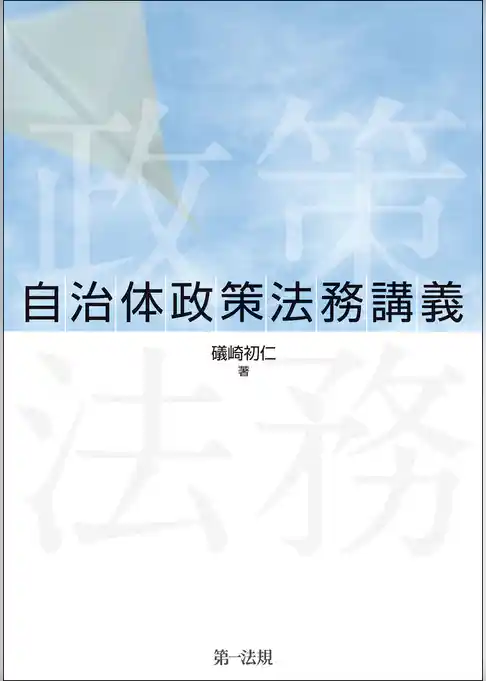 政策

自治体政策法務講義

礒崎初仁
著

法務

第一法規